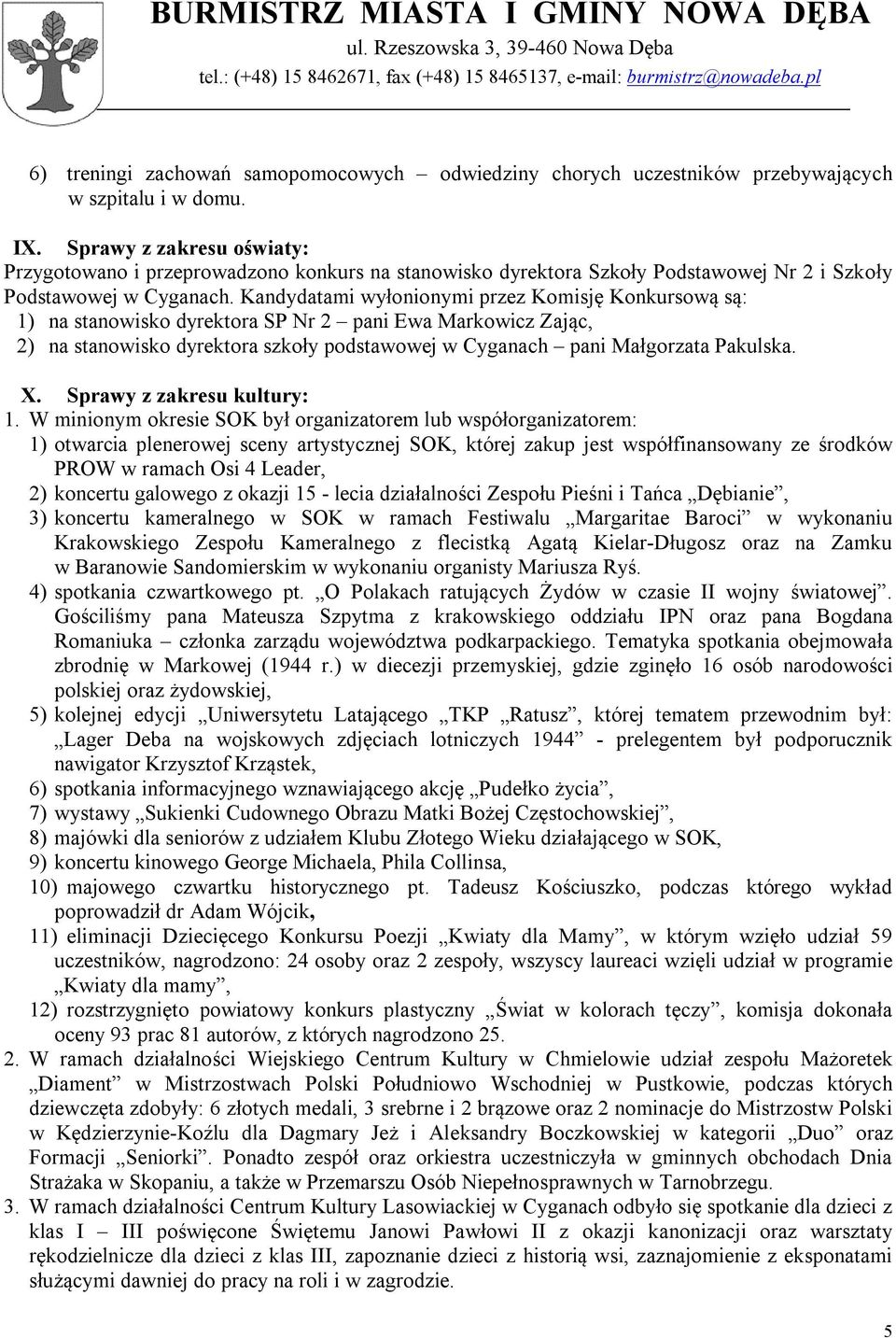 BURMISTRZ MIASTA I GMINY NOWA DĘBA
ul. Rzeszowska 3, 39-460 Nowa Dęba
tel.: (+48) 15 8462671, fax (+48) 15 8465137, e-mail: burmistrz@nowadeba.pl

6) treningi zachowań samopomocowych – odwiedziny chorych uczestników przebywających w szpitalu i w domu.

IX. Sprawy z zakresu oświaty:
Przygotowano i przeprowadzono konkurs na stanowisko dyrektora Szkoły Podstawowej Nr 2 i Szkoły Podstawowej w Cyganach. Kandydatami wyłonionymi przez Komisję Konkursową są:
1) na stanowisko dyrektora SP Nr 2 – pani Ewa Markowicz Zając,
2) na stanowisko dyrektora szkoły podstawowej w Cyganach – pani Małgorzata Pakulska.

X. Sprawy z zakresu kultury:
1. W minionym okresie SOK był organizatorem lub współorganizatorem:
1) otwarcia plenerowej sceny artystycznej SOK, której zakup jest współfinansowany ze środków PROW w ramach Osi 4 Leader,
2) koncertu galowego z okazji 15 - lecia działalności Zespołu Pieśni i Tańca „Dębianie”,
3) koncertu kameralnego w SOK w ramach Festiwalu „Margaritae Baroci” w wykonaniu Krakowskiego Zespołu Kameralnego z flecistką Agatą Kielar-Długosz oraz na Zamku w Baranowie Sandomierskim w wykonaniu organisty Mariusza Ryś.
4) spotkania czwartkowego pt. „O Polakach ratujących Żydów w czasie II wojny światowej”. Gościliśmy pana Mateusza Szpytma z krakowskiego oddziału IPN oraz pana Bogdana Romaniuka – członka zarządu województwa podkarpackiego. Tematyka spotkania obejmowała zbrodnię w Markowej (1944 r.) w diecezji przemyskiej, gdzie zginęło 16 osób narodowości polskiej oraz żydowskiej,
5) kolejnej edycji „Uniwersytetu Latającego „TKP „Ratusz”, której tematem przewodnim był: „Lager Deba na wojskowych zdjęciach lotniczych 1944” - prelegentem był podporucznik nawigator Krzysztof Krząstek,
6) spotkania informacyjnego wznawiającego akcję „Pudełko życia”,
7) wystawy „Sukienki Cudownego Obrazu Matki Bożej Częstochowskiej”,
8) majówki dla seniorów z udziałem Klubu Złotego Wieku działającego w SOK,
9) koncertu kinowego George Michaela, Phila Collinsa,
10) majowego czwartku historycznego pt. Tadeusz Kościuszko, podczas którego wykład poprowadził dr Adam Wójcik,
11) eliminacji Dziecięcego Konkursu Poezji „Kwiaty dla Mamy”, w którym wzięło udział 59 uczestników, nagrodzono: 24 osoby oraz 2 zespoły, wszyscy laureaci wzięli udział w programie „Kwiaty dla mamy”,
12) rozstrzygnięto powiatowy konkurs plastyczny „Świat w kolorach tęczy”, komisja dokonała oceny 93 prac 81 autorów, z których nagrodzono 25.
2. W ramach działalności Wiejskiego Centrum Kultury w Chmielowie udział zespołu Mażoretek „Diament” w Mistrzostwach Polski Południowo Wschodniej w Pustkowie, podczas których dziewczęta zdobyły: 6 złotych medali, 3 srebrne i 2 brązowe oraz 2 nominacje do Mistrzostw Polski w Kędzierzynie-Koźlu dla Dagmary Jeż i Aleksandry Boczkowskiej w kategorii „Duo” oraz Formacji „Seniorki”. Ponadto zespół oraz orkiestra uczestniczyła w gminnych obchodach Dnia Strażaka w Skopaniu, a także w Przemarszu Osób Niepełnosprawnych w Tarnobrzegu.
3. W ramach działalności Centrum Kultury Lasowiackiej w Cyganach odbyło się spotkanie dla dzieci z klas I – III poświęcone Świętemu Janowi Pawłowi II z okazji kanonizacji oraz warsztaty rękodzielnicze dla dzieci z klas III, zapoznanie dzieci z historią wsi, zaznajomienie z eksponatami służącymi dawniej do pracy na roli i w zagrodzie.

5